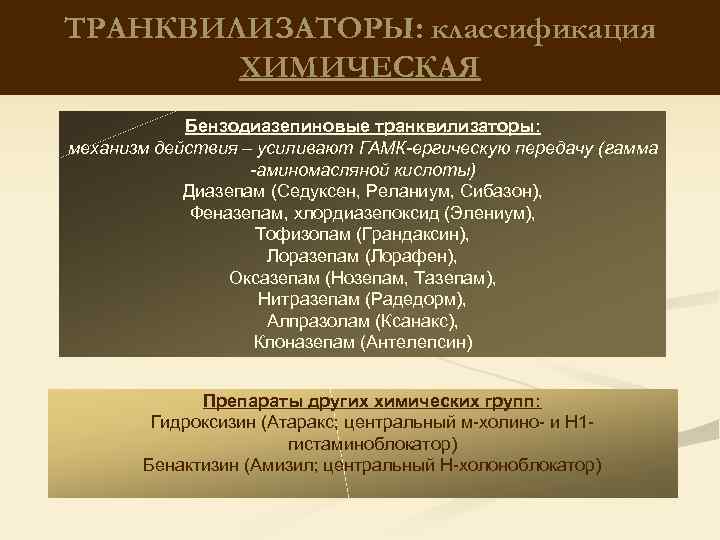 ТРАНКВИЛИЗАТОРЫ: классификация
ХИМИЧЕСКАЯ

Бензодиазепиновые транквилизаторы:
механизм действия – усиливают ГАМК-ергическую передачу (гамма -аминомасляной кислоты)
Диазепам (Седуксен, Реланиум, Сибазон),
Феназепам, хлордиазепоксид (Элениум),
Тофизопам (Грандаксин),
Лоразепам (Лорафен),
Оксазепам (Нозепам, Тазепам),
Нитразепам (Радедорм),
Алпразолам (Ксанакс),
Клоназепам (Антелепсин)

Препараты других химических групп:
Гидроксизин (Атаракс; центральный м-холино- и Н1-гистаминоблокатор)
Бенактизин (Амизил; центральный Н-холоноблокатор)